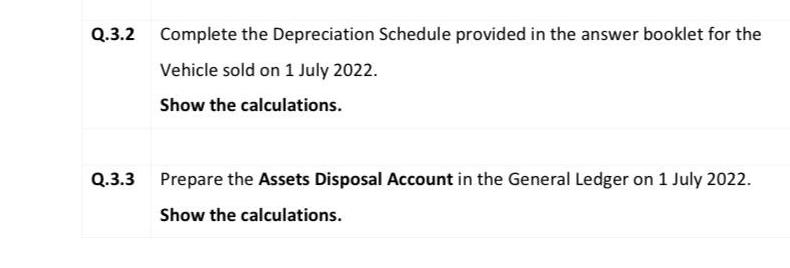 Q.3.2 Complete the Depreciation Schedule provided in the answer booklet for the Vehicle sold on 1 July 2022.

Show the calculations.

Q.3.3 Prepare the Assets Disposal Account in the General Ledger on 1 July 2022.

Show the calculations.